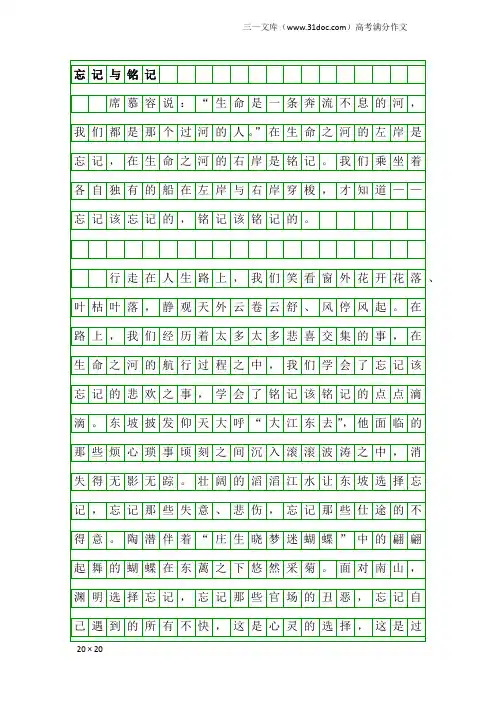 三一文库（www.31doc.com）高考满分作文

忘记与铭记

席慕容说：“生命是一条奔流不息的河，我们都是那个过河的人。”在生命之河的左岸是忘记，在生命之河的右岸是铭记。我们乘坐着各自独有的船在左岸与右岸穿梭，才知道——忘记该忘记的，铭记该铭记的。

行走在人生路上，我们笑看窗外花开花落、叶枯叶落，静观天外云卷云舒、风停风起。在路上，我们经历着太多太多悲喜交集的事，在生命之河的航行过程之中，我们学会了忘记该忘记的悲欢之事，学会了铭记该铭记的点点滴滴。东坡披发仰天大呼“大江东去”，他面临的那些烦心琐事顷刻之间沉入滚滚波涛之中，消失得无影无踪。壮阔的滔滔江水让东坡选择忘记，忘记那些失意、悲伤，忘记那些仕途的不得意。陶潜伴着“庄生晓梦迷蝴蝶”中的翩翩起舞的蝴蝶在东篱之下悠然采菊。面对南山，渊明选择忘记，忘记那些官场的丑恶，忘记自己遇到的所有不快，这是心灵的选择，这是过

20×20